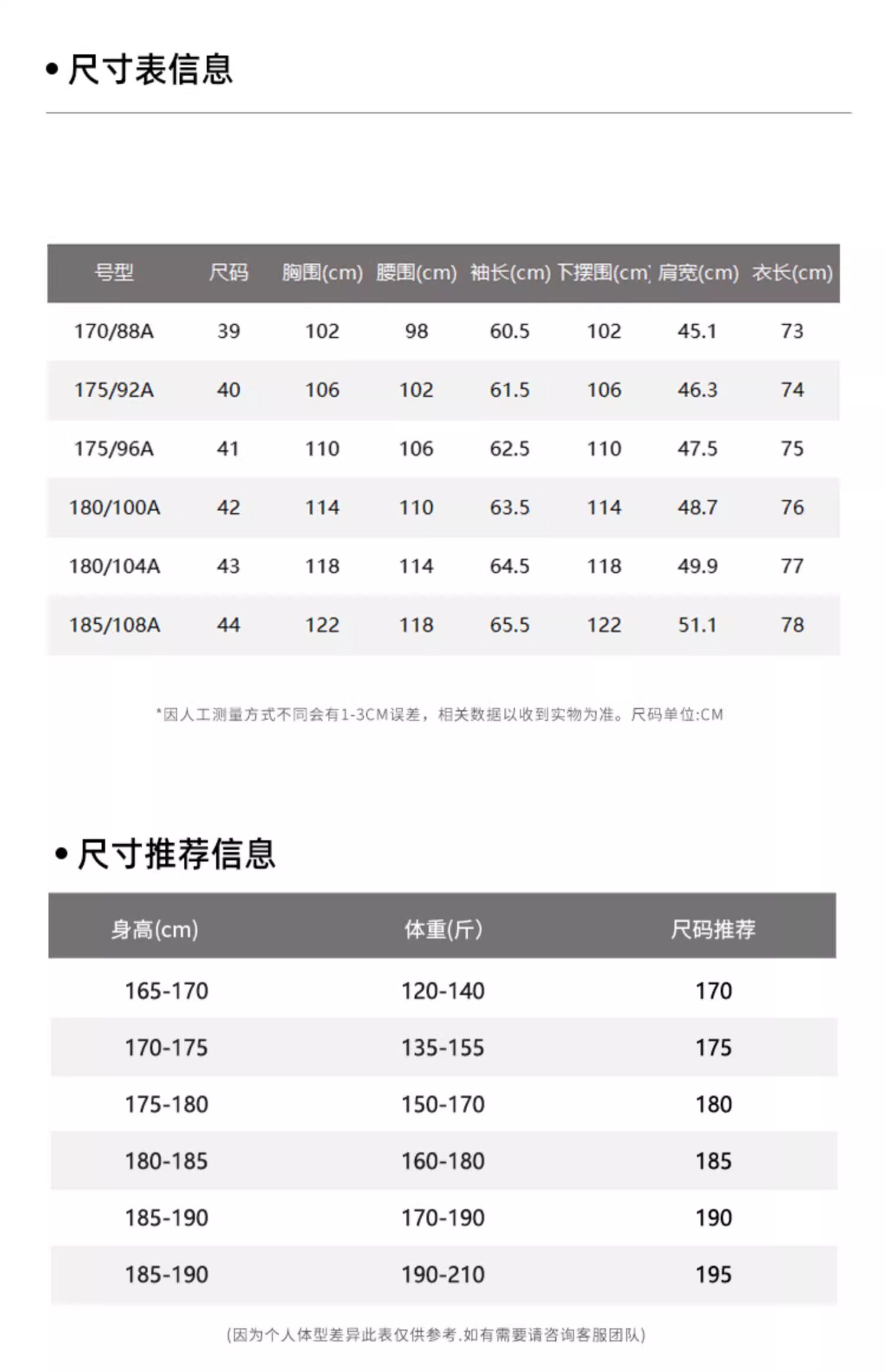 • 尺寸表信息

| 号型 | 尺码 | 胸围(cm) | 腰围(cm) | 袖长(cm) | 下摆围(cm) | 肩宽(cm) | 衣长(cm) |
|---|---|---|---|---|---|---|---|
| 170/88A | 39 | 102 | 98 | 60.5 | 102 | 45.1 | 73 |
| 175/92A | 40 | 106 | 102 | 61.5 | 106 | 46.3 | 74 |
| 175/96A | 41 | 110 | 106 | 62.5 | 110 | 47.5 | 75 |
| 180/100A | 42 | 114 | 110 | 63.5 | 114 | 48.7 | 76 |
| 180/104A | 43 | 118 | 114 | 64.5 | 118 | 49.9 | 77 |
| 185/108A | 44 | 122 | 118 | 65.5 | 122 | 51.1 | 78 |

*因人工测量方式不同会有1-3CM误差，相关数据以收到实物为准。尺码单位:CM

• 尺寸推荐信息

| 身高(cm) | 体重(斤) | 尺码推荐 |
|---|---|---|
| 165-170 | 120-140 | 170 |
| 170-175 | 135-155 | 175 |
| 175-180 | 150-170 | 180 |
| 180-185 | 160-180 | 185 |
| 185-190 | 170-190 | 190 |
| 185-190 | 190-210 | 195 |

(因为个人体型差异此表仅供参考.如有需要请咨询客服团队)